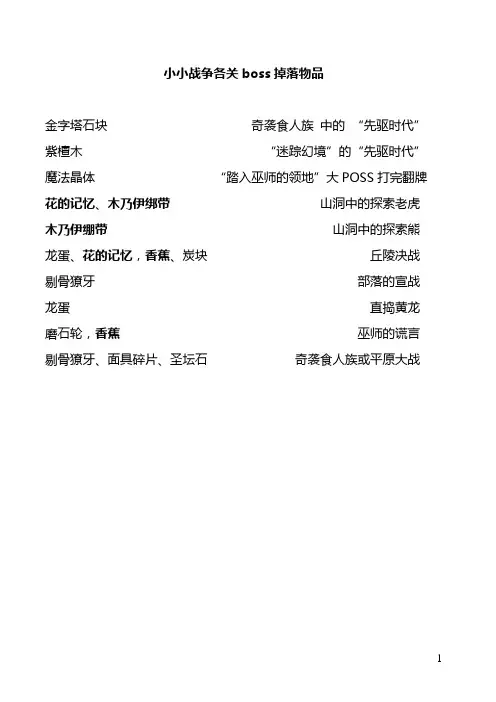 小小战争各关boss掉落物品

金字塔石块 奇袭食人族 中的 “先驱时代”

紫檀木 “迷踪幻境”的“先驱时代”

魔法晶体 “踏入巫师的领地”大POSS打完翻牌

花的记忆、木乃伊绑带 山洞中的探索老虎

木乃伊绷带 山洞中的探索熊

龙蛋、花的记忆，香蕉、炭块 丘陵决战

剔骨獠牙 部落的宣战

龙蛋 直捣黄龙

磨石轮，香蕉 巫师的谎言

剔骨獠牙、面具碎片、圣坛石 奇袭食人族或平原大战

1